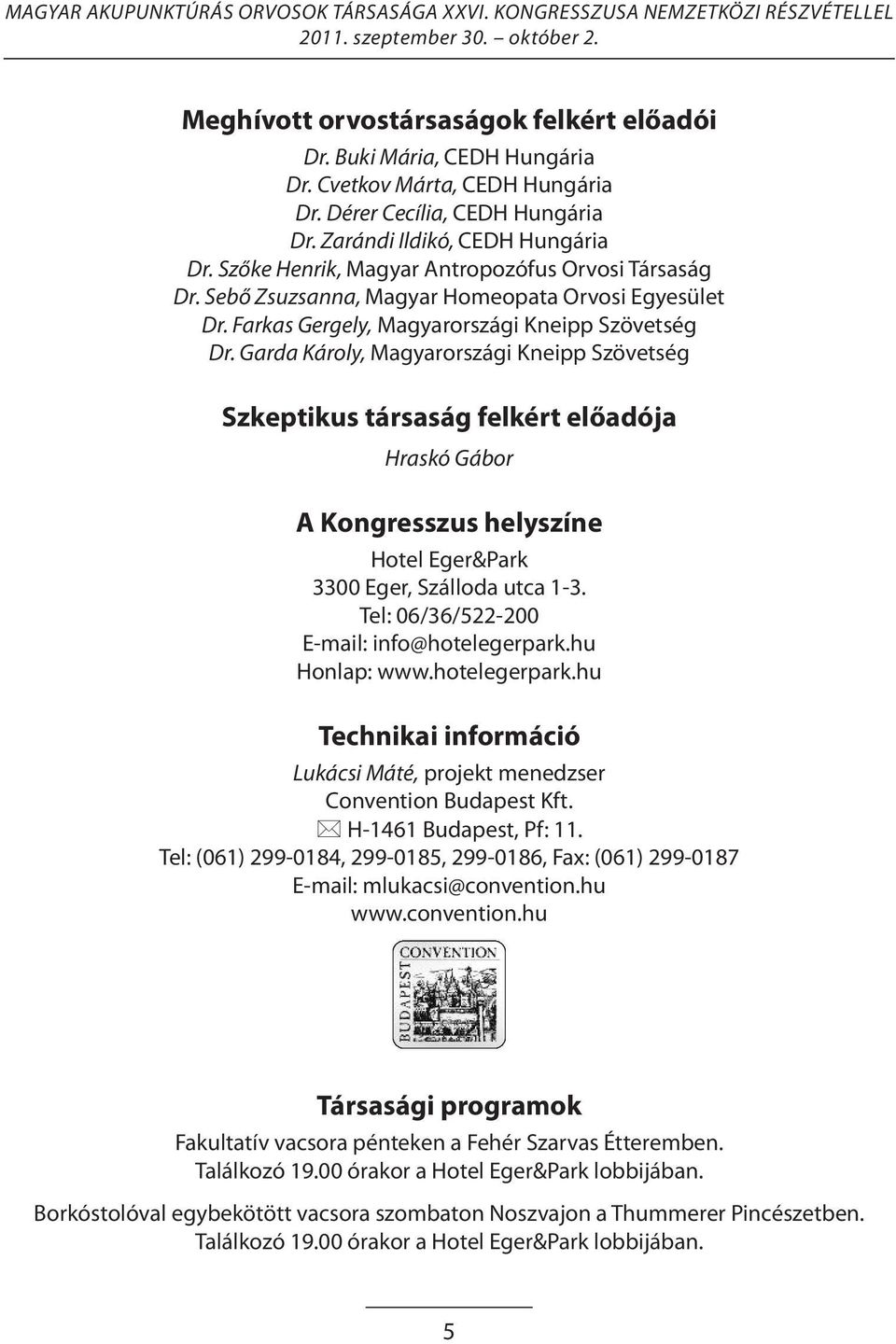 MAGYAR AKUPUNKTÚRÁS ORVOSOK TÁRSASÁGA XXVI. KONGRESSZUSA NEMZETKÖZI RÉSZVÉTELLEL
2011. szeptember 30. – október 2.

Meghívott orvostársaságok felkért előadói

Dr. Buki Mária, CEDH Hungária
Dr. Cvetkov Márta, CEDH Hungária
Dr. Dérer Cecília, CEDH Hungária
Dr. Zarándi Ildikó, CEDH Hungária
Dr. Szőke Henrik, Magyar Antropozófus Orvosi Társaság
Dr. Sebő Zsuzsanna, Magyar Homeopata Orvosi Egyesület
Dr. Farkas Gergely, Magyarországi Kneipp Szövetség
Dr. Garda Károly, Magyarországi Kneipp Szövetség

Szkeptikus társaság felkért előadója

Hraskó Gábor

A Kongresszus helyszíne

Hotel Eger&Park
3300 Eger, Szálloda utca 1-3.
Tel: 06/36/522-200
E-mail: info@hotelegerpark.hu
Honlap: www.hotelegerpark.hu

Technikai információ

Lukácsi Máté, projekt menedzser
Convention Budapest Kft.
H-1461 Budapest, Pf: 11.
Tel: (061) 299-0184, 299-0185, 299-0186, Fax: (061) 299-0187
E-mail: mlukacsi@convention.hu
www.convention.hu

CONVENTION
BUDAPEST

Társasági programok

Fakultatív vacsora pénteken a Fehér Szarvas Étteremben.
Találkozó 19.00 órakor a Hotel Eger&Park lobbijában.

Borkóstolóval egybekötött vacsora szombaton Noszvajon a Thummerer Pincészetben.
Találkozó 19.00 órakor a Hotel Eger&Park lobbijában.

5